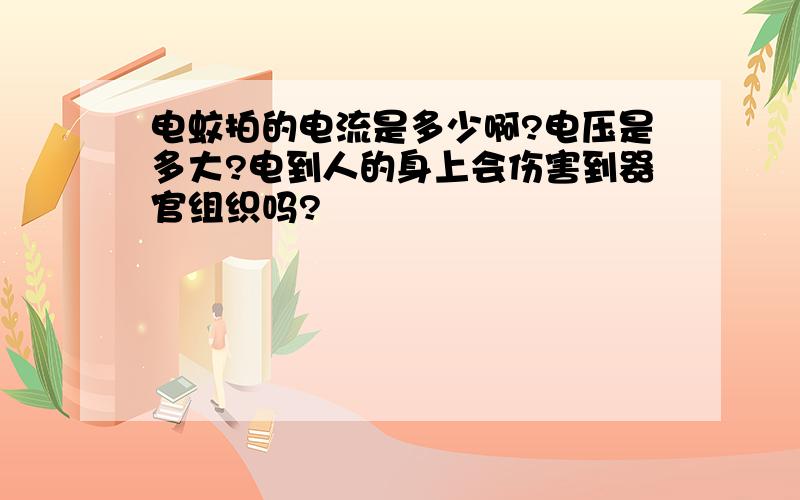 电蚊拍的电流是多少啊?电压是多大?电到人的身上会伤害到器官组织吗?